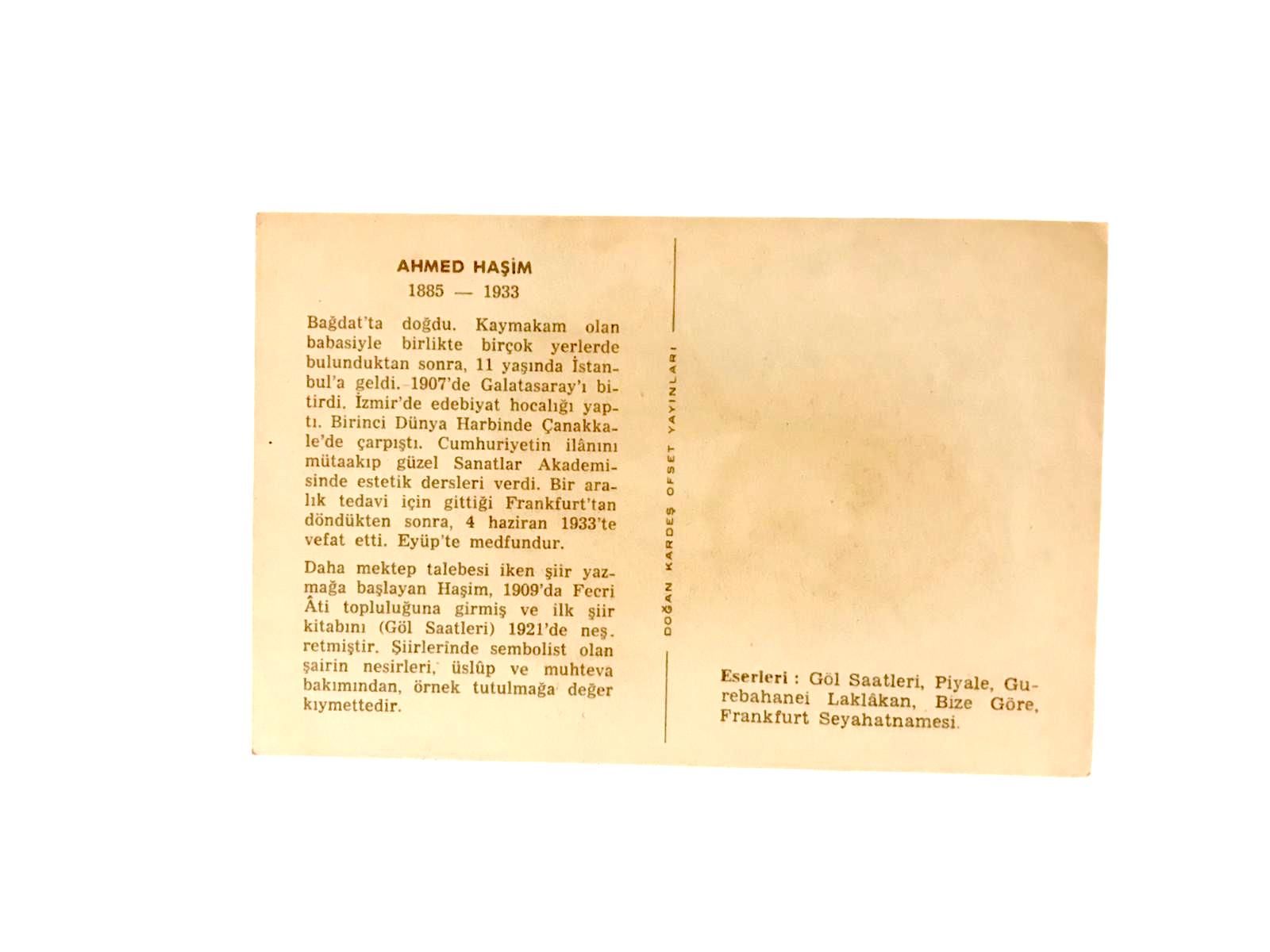 AHMED HAŞİM
1885 — 1933

Bağdat'ta doğdu. Kaymakam olan babasiyle birlikte birçok yerlerde bulunduktan sonra, 11 yaşında İstanbul'a geldi. 1907'de Galatasaray'ı bitirdi. İzmir'de edebiyat hocalığı yaptı. Birinci Dünya Harbinde Çanakkale'de çarpıştı. Cumhuriyetin ilânını mütaakıp güzel Sanatlar Akademisinde estetik dersleri verdi. Bir aralık tedavi için gittiği Frankfurt'tan döndükten sonra, 4 haziran 1933'te vefat etti. Eyüp'te medfundur.

Daha mektep talebesi iken şiir yazmağa başlayan Haşim, 1909'da Fecri Âti topluluğuna girmiş ve ilk şiir kitabını (Göl Saatleri) 1921'de neşretmiştir. Şiirlerinde sembolist olan şairin nesirleri, üslûp ve muhteva bakımından, örnek tutulmağa değer kıymettedir.

DOĞAN KARDEŞ OFSET YAYINLARI

Eserleri : Göl Saatleri, Piyale, Gurebahanei Laklâkan, Bize Göre, Frankfurt Seyahatnamesi.